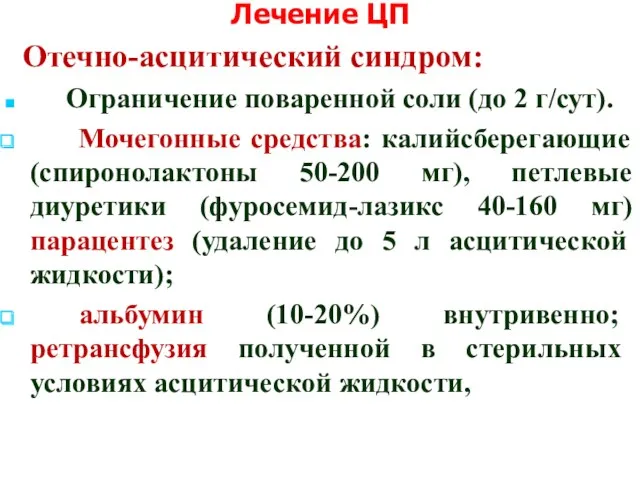 Лечение ЦП

Отечно-асцитический синдром:

Ограничение поваренной соли (до 2 г/сут).

Мочегонные средства: калийсберегающие (спиронолактоны 50-200 мг), петлевые диуретики (фуросемид-лазикс 40-160 мг) парацентез (удаление до 5 л асцитической жидкости);

альбумин (10-20%) внутривенно; ретрансфузия полученной в стерильных условиях асцитической жидкости,